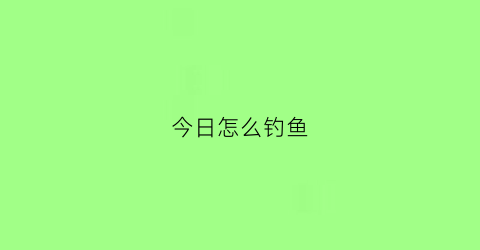 今日怎么钓鱼